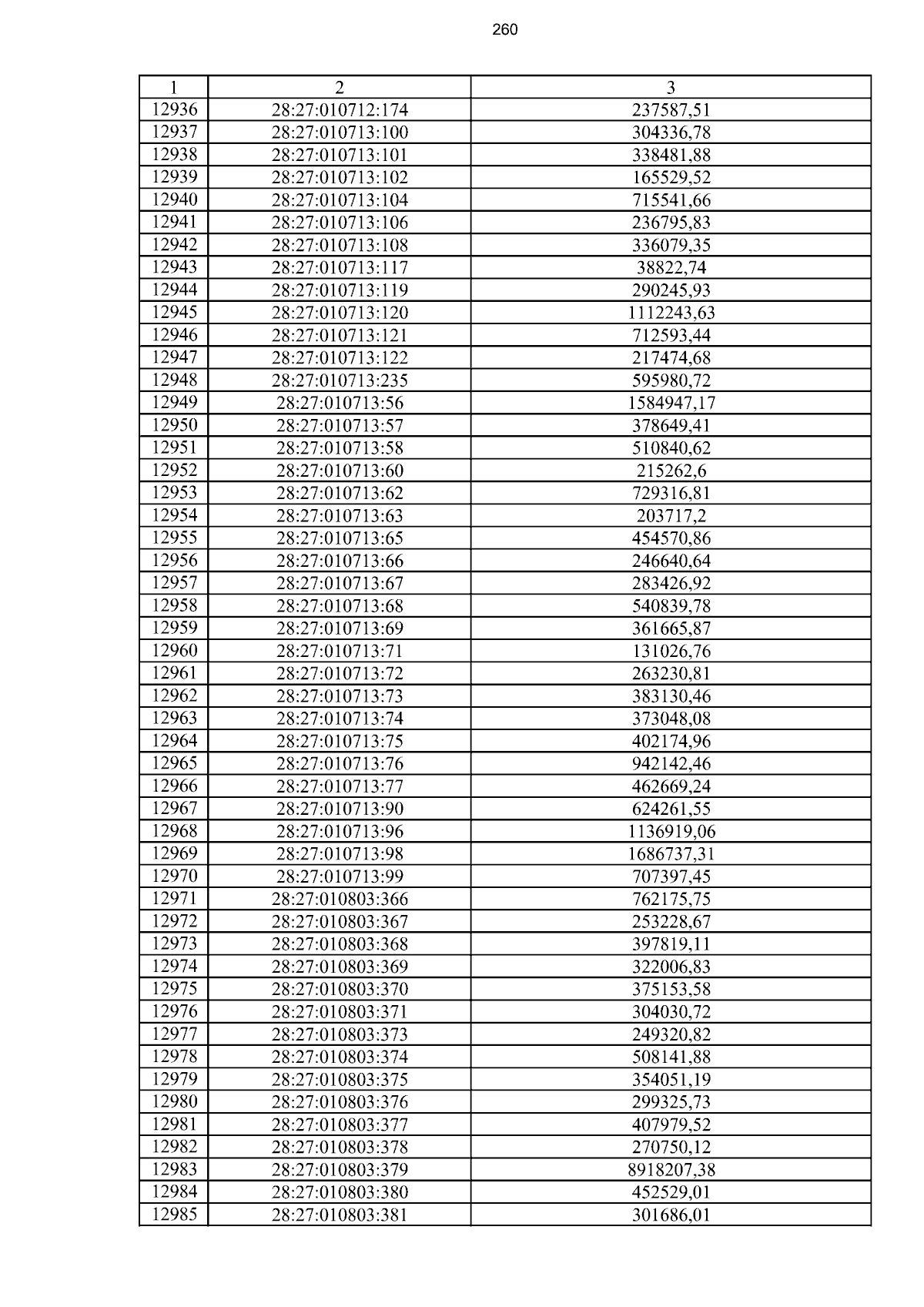 260

| 1 | 2 | 3 |
|---|---|---|
| 12936 | 28:27:010712:174 | 237587,51 |
| 12937 | 28:27:010713:100 | 304336,78 |
| 12938 | 28:27:010713:101 | 338481,88 |
| 12939 | 28:27:010713:102 | 165529,52 |
| 12940 | 28:27:010713:104 | 715541,66 |
| 12941 | 28:27:010713:106 | 236795,83 |
| 12942 | 28:27:010713:108 | 336079,35 |
| 12943 | 28:27:010713:117 | 38822,74 |
| 12944 | 28:27:010713:119 | 290245,93 |
| 12945 | 28:27:010713:120 | 1112243,63 |
| 12946 | 28:27:010713:121 | 712593,44 |
| 12947 | 28:27:010713:122 | 217474,68 |
| 12948 | 28:27:010713:235 | 595980,72 |
| 12949 | 28:27:010713:56 | 1584947,17 |
| 12950 | 28:27:010713:57 | 378649,41 |
| 12951 | 28:27:010713:58 | 510840,62 |
| 12952 | 28:27:010713:60 | 215262,6 |
| 12953 | 28:27:010713:62 | 729316,81 |
| 12954 | 28:27:010713:63 | 203717,2 |
| 12955 | 28:27:010713:65 | 454570,86 |
| 12956 | 28:27:010713:66 | 246640,64 |
| 12957 | 28:27:010713:67 | 283426,92 |
| 12958 | 28:27:010713:68 | 540839,78 |
| 12959 | 28:27:010713:69 | 361665,87 |
| 12960 | 28:27:010713:71 | 131026,76 |
| 12961 | 28:27:010713:72 | 263230,81 |
| 12962 | 28:27:010713:73 | 383130,46 |
| 12963 | 28:27:010713:74 | 373048,08 |
| 12964 | 28:27:010713:75 | 402174,96 |
| 12965 | 28:27:010713:76 | 942142,46 |
| 12966 | 28:27:010713:77 | 462669,24 |
| 12967 | 28:27:010713:90 | 624261,55 |
| 12968 | 28:27:010713:96 | 1136919,06 |
| 12969 | 28:27:010713:98 | 1686737,31 |
| 12970 | 28:27:010713:99 | 707397,45 |
| 12971 | 28:27:010803:366 | 762175,75 |
| 12972 | 28:27:010803:367 | 253228,67 |
| 12973 | 28:27:010803:368 | 397819,11 |
| 12974 | 28:27:010803:369 | 322006,83 |
| 12975 | 28:27:010803:370 | 375153,58 |
| 12976 | 28:27:010803:371 | 304030,72 |
| 12977 | 28:27:010803:373 | 249320,82 |
| 12978 | 28:27:010803:374 | 508141,88 |
| 12979 | 28:27:010803:375 | 354051,19 |
| 12980 | 28:27:010803:376 | 299325,73 |
| 12981 | 28:27:010803:377 | 407979,52 |
| 12982 | 28:27:010803:378 | 270750,12 |
| 12983 | 28:27:010803:379 | 8918207,38 |
| 12984 | 28:27:010803:380 | 452529,01 |
| 12985 | 28:27:010803:381 | 301686,01 |